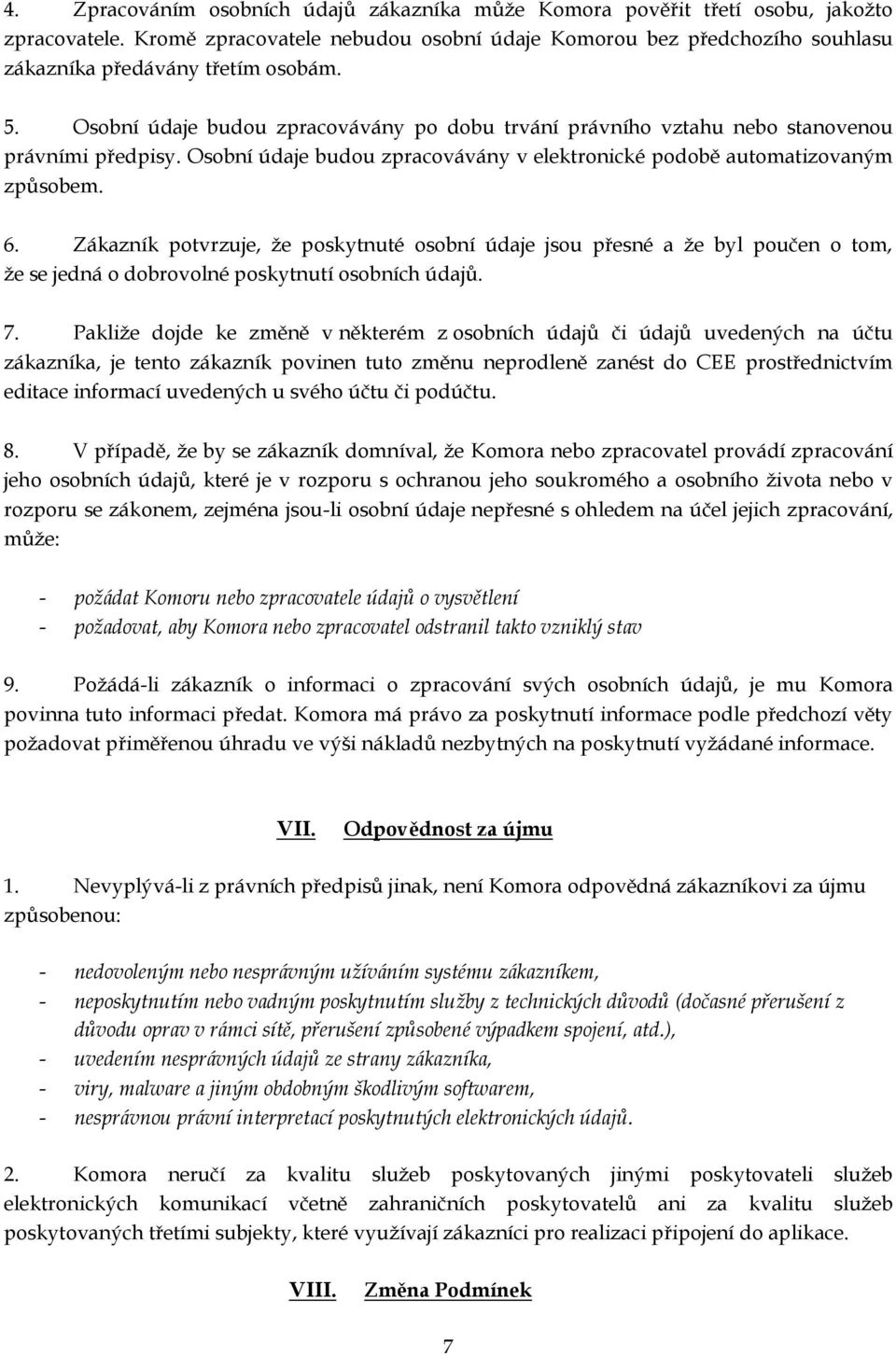 4. Zpracováním osobních údajů zákazníka může Komora pověřit třetí osobu, jakožto zpracovatele. Kromě zpracovatele nebudou osobní údaje Komorou bez předchozího souhlasu zákazníka předávány třetím osobám.

5. Osobní údaje budou zpracovávány po dobu trvání právního vztahu nebo stanovenou právními předpisy. Osobní údaje budou zpracovávány v elektronické podobě automatizovaným způsobem.

6. Zákazník potvrzuje, že poskytnuté osobní údaje jsou přesné a že byl poučen o tom, že se jedná o dobrovolné poskytnutí osobních údajů.

7. Pakliže dojde ke změně v některém z osobních údajů či údajů uvedených na účtu zákazníka, je tento zákazník povinen tuto změnu neprodleně zanést do CEE prostřednictvím editace informací uvedených u svého účtu či podúčtu.

8. V případě, že by se zákazník domníval, že Komora nebo zpracovatel provádí zpracování jeho osobních údajů, které je v rozporu s ochranou jeho soukromého a osobního života nebo v rozporu se zákonem, zejména jsou-li osobní údaje nepřesné s ohledem na účel jejich zpracování, může:

- požádat Komoru nebo zpracovatele údajů o vysvětlení
- požadovat, aby Komora nebo zpracovatel odstranil takto vzniklý stav

9. Požádá-li zákazník o informaci o zpracování svých osobních údajů, je mu Komora povinna tuto informaci předat. Komora má právo za poskytnutí informace podle předchozí věty požadovat přiměřenou úhradu ve výši nákladů nezbytných na poskytnutí vyžádané informace.

VII. Odpovědnost za újmu

1. Nevyplývá-li z právních předpisů jinak, není Komora odpovědná zákazníkovi za újmu způsobenou:

- nedovoleným nebo nesprávným užíváním systému zákazníkem,
- neposkytnutím nebo vadným poskytnutím služby z technických důvodů (dočasné přerušení z důvodu oprav v rámci sítě, přerušení způsobené výpadkem spojení, atd.),
- uvedením nesprávných údajů ze strany zákazníka,
- viry, malware a jiným obdobným škodlivým softwarem,
- nesprávnou právní interpretací poskytnutých elektronických údajů.

2. Komora neručí za kvalitu služeb poskytovaných jinými poskytovateli služeb elektronických komunikací včetně zahraničních poskytovatelů ani za kvalitu služeb poskytovaných třetími subjekty, které využívají zákazníci pro realizaci připojení do aplikace.

VIII. Změna Podmínek

7